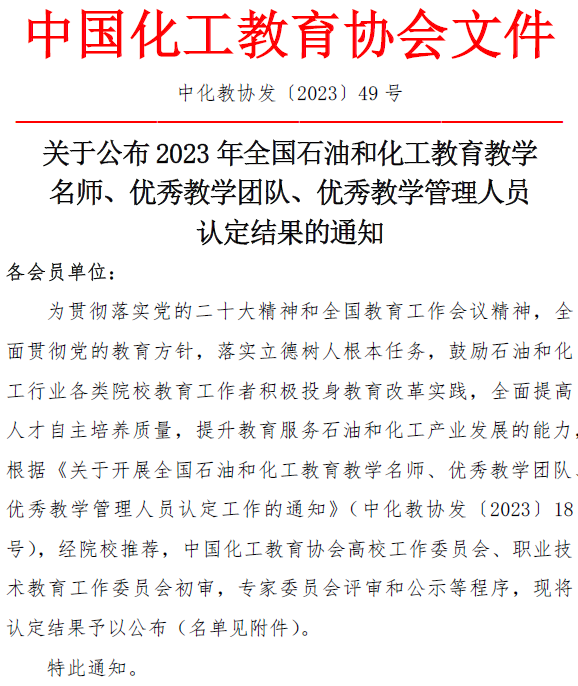 中国化工教育协会文件

中化教协发〔2023〕49号

关于公布2023年全国石油和化工教育教学名师、优秀教学团队、优秀教学管理人员认定结果的通知

各会员单位：

为贯彻落实党的二十大精神和全国教育工作会议精神，全面贯彻党的教育方针，落实立德树人根本任务，鼓励石油和化工行业各类院校教育工作者积极投身教育改革实践，全面提高人才自主培养质量，提升教育服务石油和化工产业发展的能力，根据《关于开展全国石油和化工教育教学名师、优秀教学团队、优秀教学管理人员认定工作的通知》（中化教协发〔2023〕18号），经院校推荐，中国化工教育协会高校工作委员会、职业技术教育工作委员会初审，专家委员会评审和公示等程序，现将认定结果予以公布（名单见附件）。

特此通知。